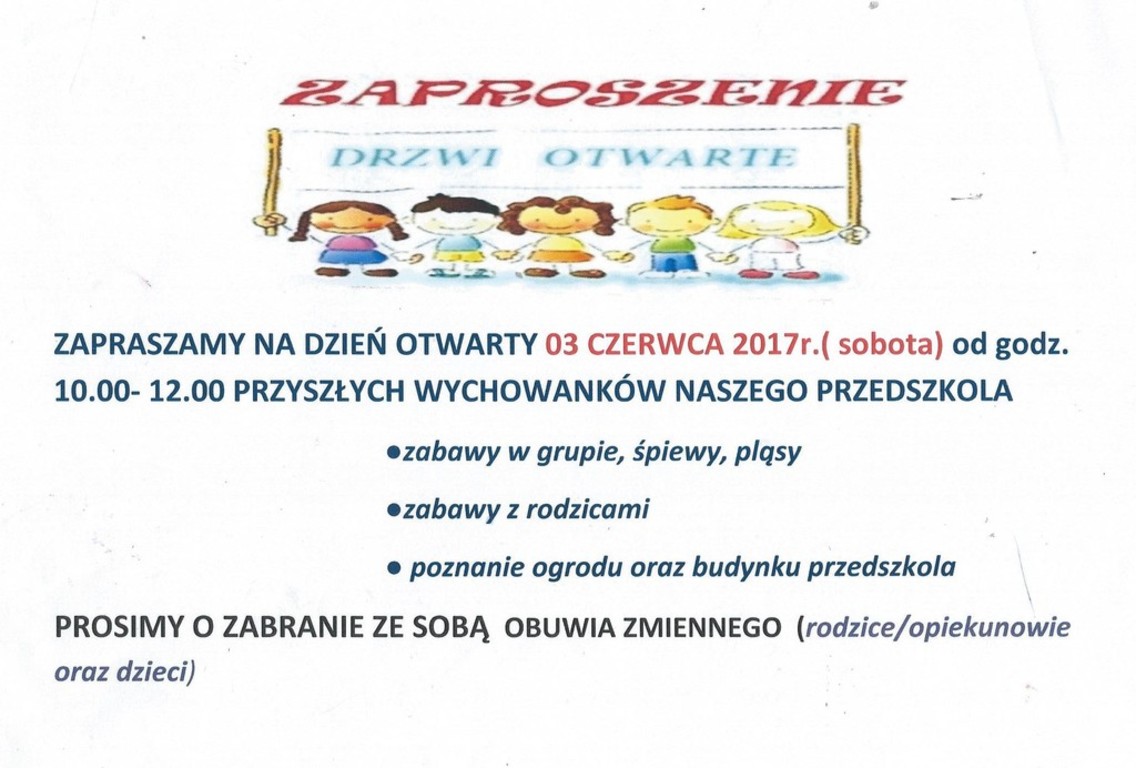 ZAPROSZENIE

DRZWI OTWARTE

ZAPRASZAMY NA DZIEŃ OTWARTY 03 CZERWCA 2017r.( sobota) od godz. 10.00- 12.00 PRZYSZŁYCH WYCHOWANKÓW NASZEGO PRZEDSZKOLA

●zabawy w grupie, śpiewy, pląsy

●zabawy z rodzicami

● poznanie ogrodu oraz budynku przedszkola

PROSIMY O ZABRANIE ZE SOBĄ OBUWIA ZMIENNEGO (rodzice/opiekunowie oraz dzieci)